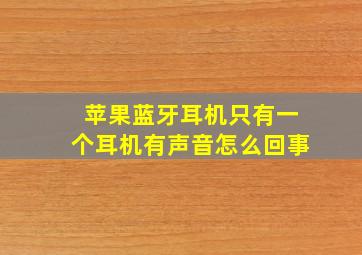 苹果蓝牙耳机只有一个耳机有声音怎么回事